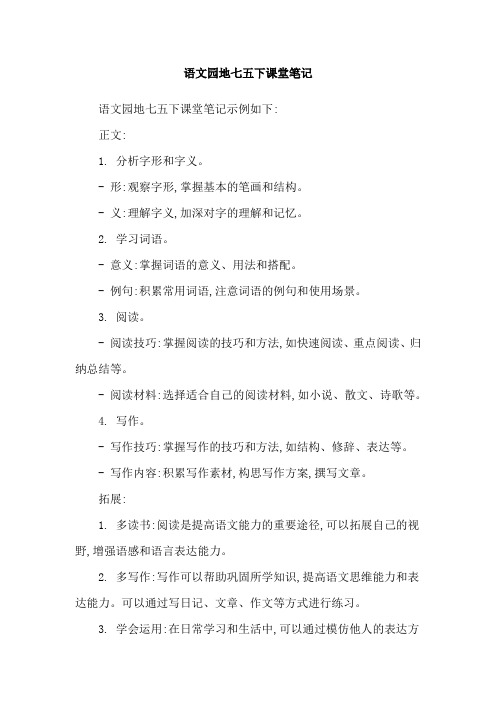 语文园地七五下课堂笔记

语文园地七五下课堂笔记示例如下:

正文:

1. 分析字形和字义。

- 形:观察字形,掌握基本的笔画和结构。

- 义:理解字义,加深对字的理解和记忆。

2. 学习词语。

- 意义:掌握词语的意义、用法和搭配。

- 例句:积累常用词语,注意词语的例句和使用场景。

3. 阅读。

- 阅读技巧:掌握阅读的技巧和方法,如快速阅读、重点阅读、归纳总结等。

- 阅读材料:选择适合自己的阅读材料,如小说、散文、诗歌等。

4. 写作。

- 写作技巧:掌握写作的技巧和方法,如结构、修辞、表达等。

- 写作内容:积累写作素材,构思写作方案,撰写文章。

拓展:

1. 多读书:阅读是提高语文能力的重要途径,可以拓展自己的视野,增强语感和语言表达能力。

2. 多写作:写作可以帮助巩固所学知识,提高语文思维能力和表达能力。可以通过写日记、文章、作文等方式进行练习。

3. 学会运用:在日常学习和生活中,可以通过模仿他人的表达方